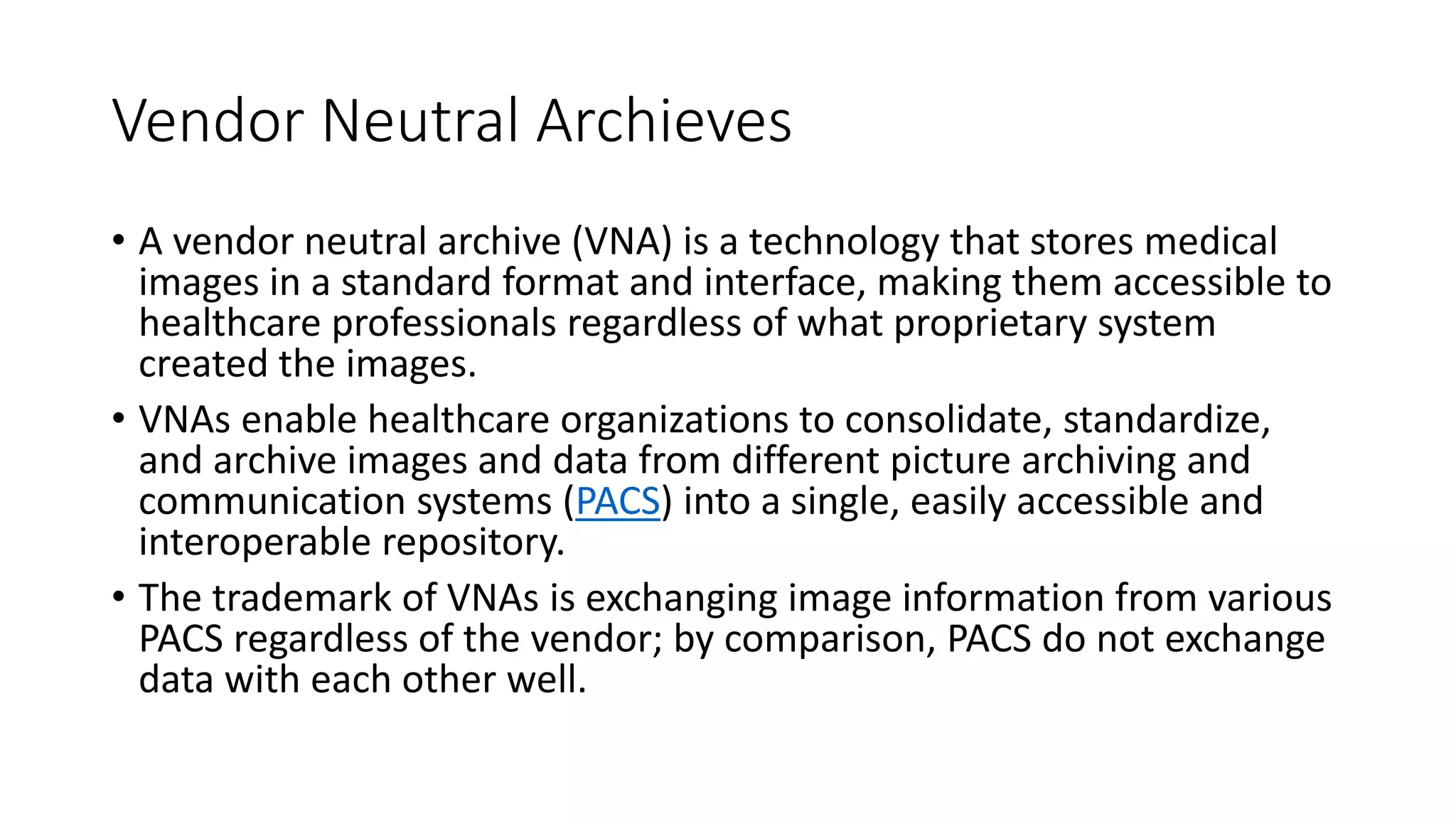 Vendor Neutral Archieves

• A vendor neutral archive (VNA) is a technology that stores medical images in a standard format and interface, making them accessible to healthcare professionals regardless of what proprietary system created the images.

• VNAs enable healthcare organizations to consolidate, standardize, and archive images and data from different picture archiving and communication systems (PACS) into a single, easily accessible and interoperable repository.

• The trademark of VNAs is exchanging image information from various PACS regardless of the vendor; by comparison, PACS do not exchange data with each other well.